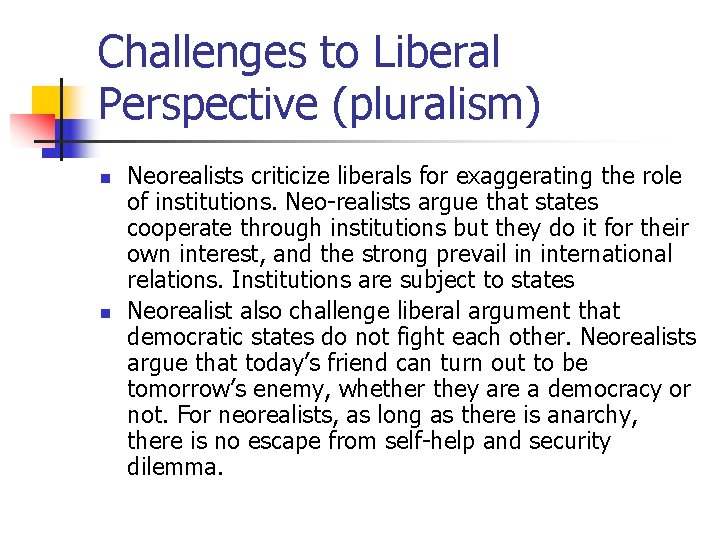 Challenges to Liberal Perspective (pluralism)

- Neorealists criticize liberals for exaggerating the role of institutions. Neo-realists argue that states cooperate through institutions but they do it for their own interest, and the strong prevail in international relations. Institutions are subject to states
- Neorealist also challenge liberal argument that democratic states do not fight each other. Neorealists argue that today's friend can turn out to be tomorrow's enemy, whether they are a democracy or not. For neorealists, as long as there is anarchy, there is no escape from self-help and security dilemma.